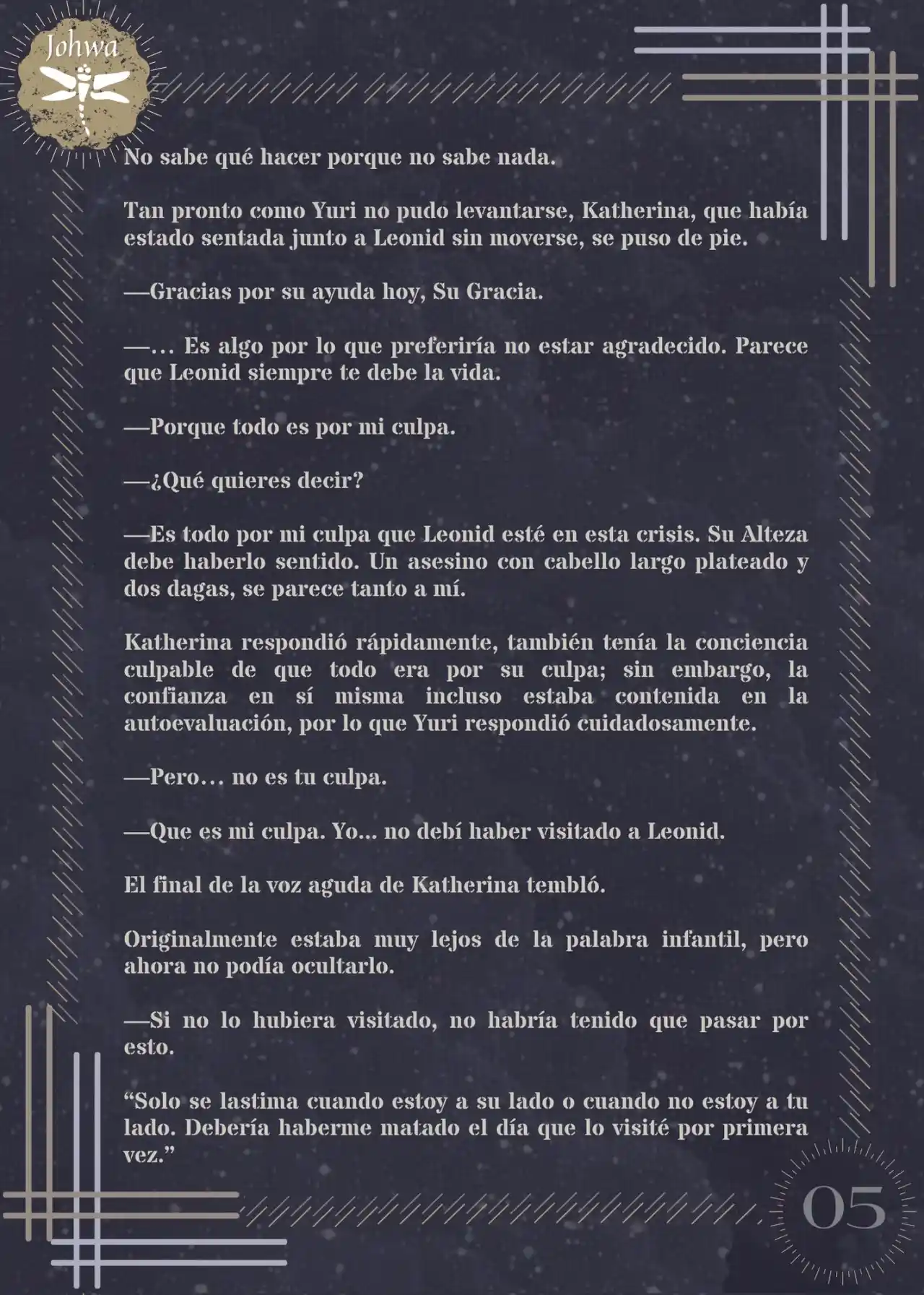 Johwa

No sabe qué hacer porque no sabe nada.

Tan pronto como Yuri no pudo levantarse, Katherina, que había estado sentada junto a Leonid sin moverse, se puso de pie.

—Gracias por su ayuda hoy, Su Gracia.

—… Es algo por lo que preferiría no estar agradecido. Parece que Leonid siempre te debe la vida.

—Porque todo es por mi culpa.

—¿Qué quieres decir?

—Es todo por mi culpa que Leonid esté en esta crisis. Su Alteza debe haberlo sentido. Un asesino con cabello largo plateado y dos dagas, se parece tanto a mí.

Katherina respondió rápidamente, también tenía la conciencia culpable de que todo era por su culpa; sin embargo, la confianza en sí misma incluso estaba contenida en la autoevaluación, por lo que Yuri respondió cuidadosamente.

—Pero… no es tu culpa.

—Que es mi culpa. Yo... no debí haber visitado a Leonid.

El final de la voz aguda de Katherina tembló.

Originalmente estaba muy lejos de la palabra infantil, pero ahora no podía ocultarlo.

—Si no lo hubiera visitado, no habría tenido que pasar por esto.

“Solo se lastima cuando estoy a su lado o cuando no estoy a tu lado. Debería haberme matado el día que lo visité por primera vez.”

05